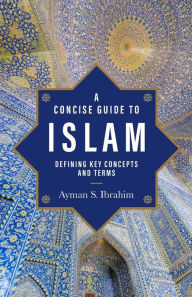 A CONCISE GUIDE TO
ISLAM
DEFINING KEY CONCEPTS AND TERMS

Ayman S. Ibrahim